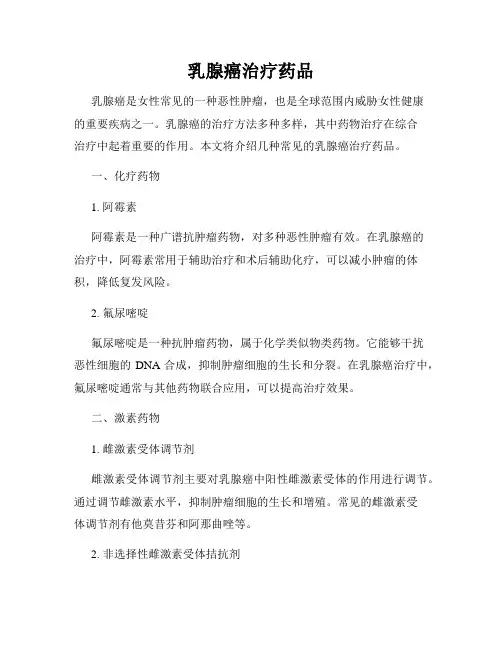 乳腺癌治疗药品

乳腺癌是女性常见的一种恶性肿瘤，也是全球范围内威胁女性健康的重要疾病之一。乳腺癌的治疗方法多种多样，其中药物治疗在综合治疗中起着重要的作用。本文将介绍几种常见的乳腺癌治疗药品。

一、化疗药物

1. 阿霉素

阿霉素是一种广谱抗肿瘤药物，对多种恶性肿瘤有效。在乳腺癌的治疗中，阿霉素常用于辅助治疗和术后辅助化疗，可以减小肿瘤的体积，降低复发风险。

2. 氟尿嘧啶

氟尿嘧啶是一种抗肿瘤药物，属于化学类似物类药物。它能够干扰恶性细胞的 DNA 合成，抑制肿瘤细胞的生长和分裂。在乳腺癌治疗中，氟尿嘧啶通常与其他药物联合应用，可以提高治疗效果。

二、激素药物

1. 雌激素受体调节剂

雌激素受体调节剂主要对乳腺癌中阳性雌激素受体的作用进行调节。通过调节雌激素水平，抑制肿瘤细胞的生长和增殖。常见的雌激素受体调节剂有他莫昔芬和阿那曲唑等。

2. 非选择性雌激素受体拮抗剂